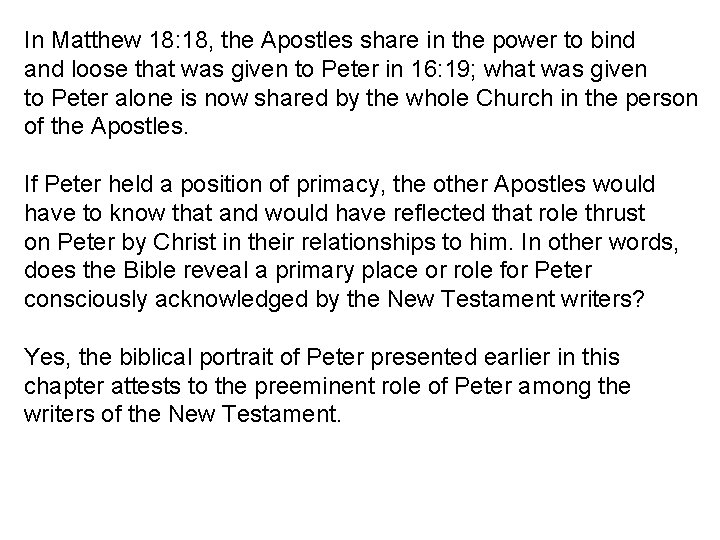 In Matthew 18:18, the Apostles share in the power to bind and loose that was given to Peter in 16:19; what was given to Peter alone is now shared by the whole Church in the person of the Apostles.

If Peter held a position of primacy, the other Apostles would have to know that and would have reflected that role thrust on Peter by Christ in their relationships to him. In other words, does the Bible reveal a primary place or role for Peter consciously acknowledged by the New Testament writers?

Yes, the biblical portrait of Peter presented earlier in this chapter attests to the preeminent role of Peter among the writers of the New Testament.